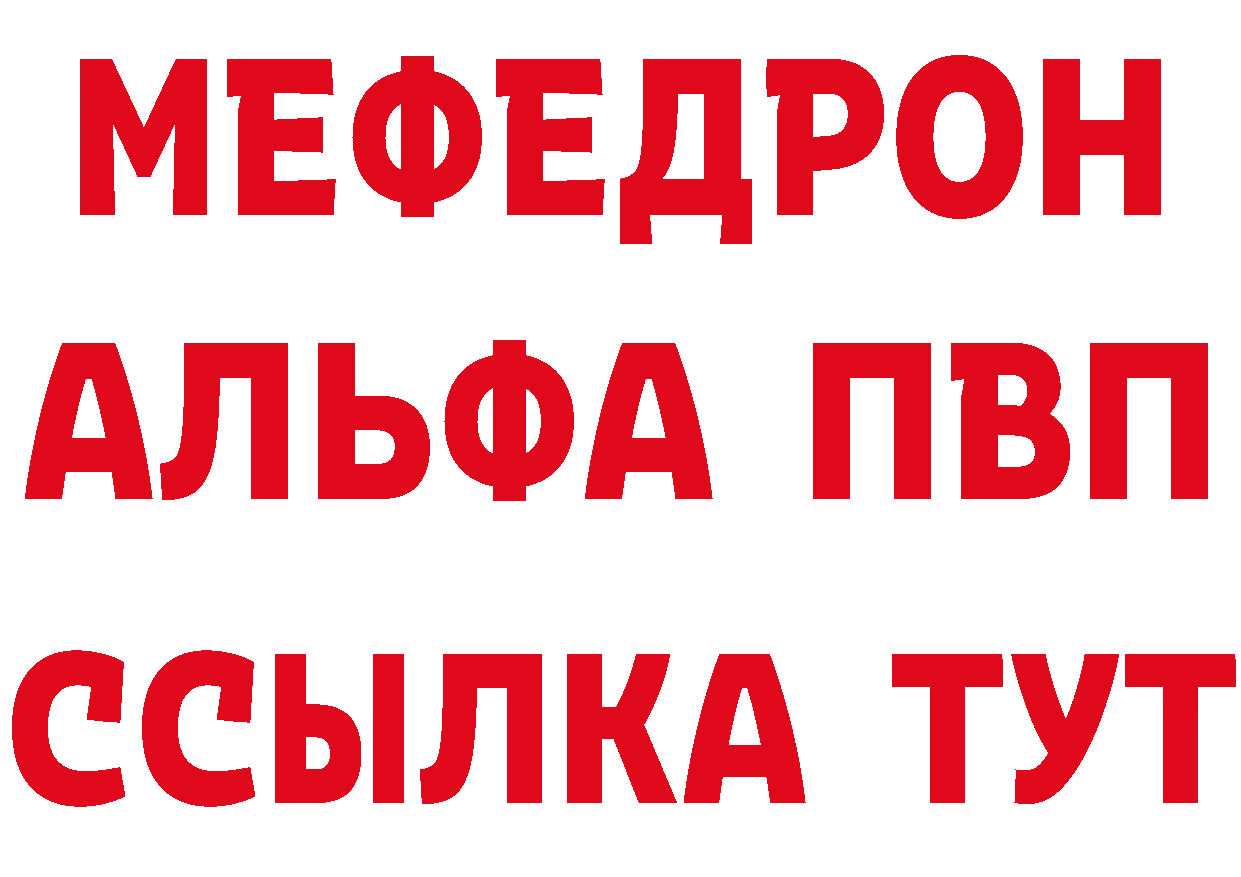 МЕФЕДРОН
АЛЬФА ПВП
ССЫЛКА ТУТ